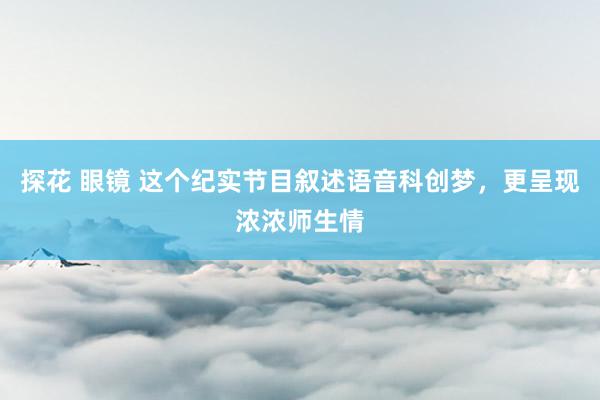 探花 眼镜 这个纪实节目叙述语音科创梦，更呈现浓浓师生情